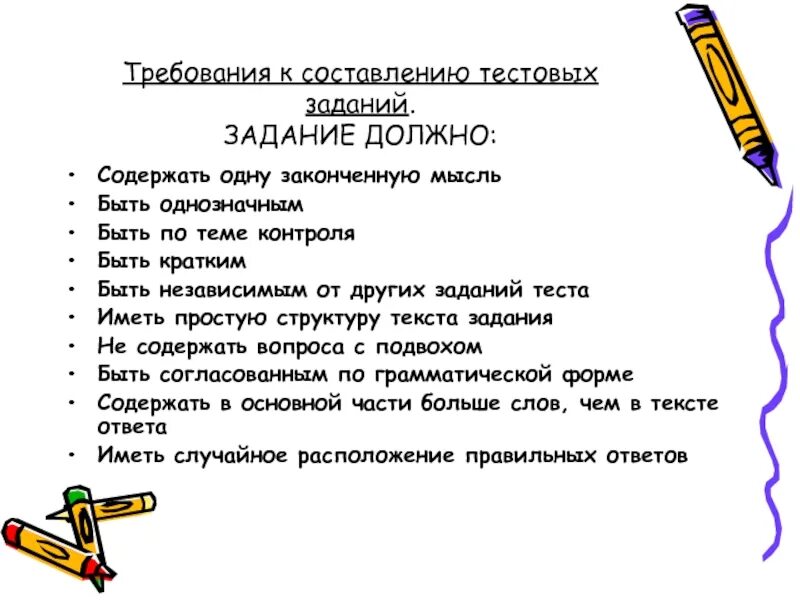 Требования к составлению тестовых заданий.
ЗАДАНИЕ ДОЛЖНО:

• Содержать одну законченную мысль
• Быть однозначным
• Быть по теме контроля
• Быть кратким
• Быть независимым от других заданий теста
• Иметь простую структуру текста задания
• Не содержать вопроса с подвохом
• Быть согласованным по грамматической форме
• Содержать в основной части больше слов, чем в тексте ответа
• Иметь случайное расположение правильных ответов